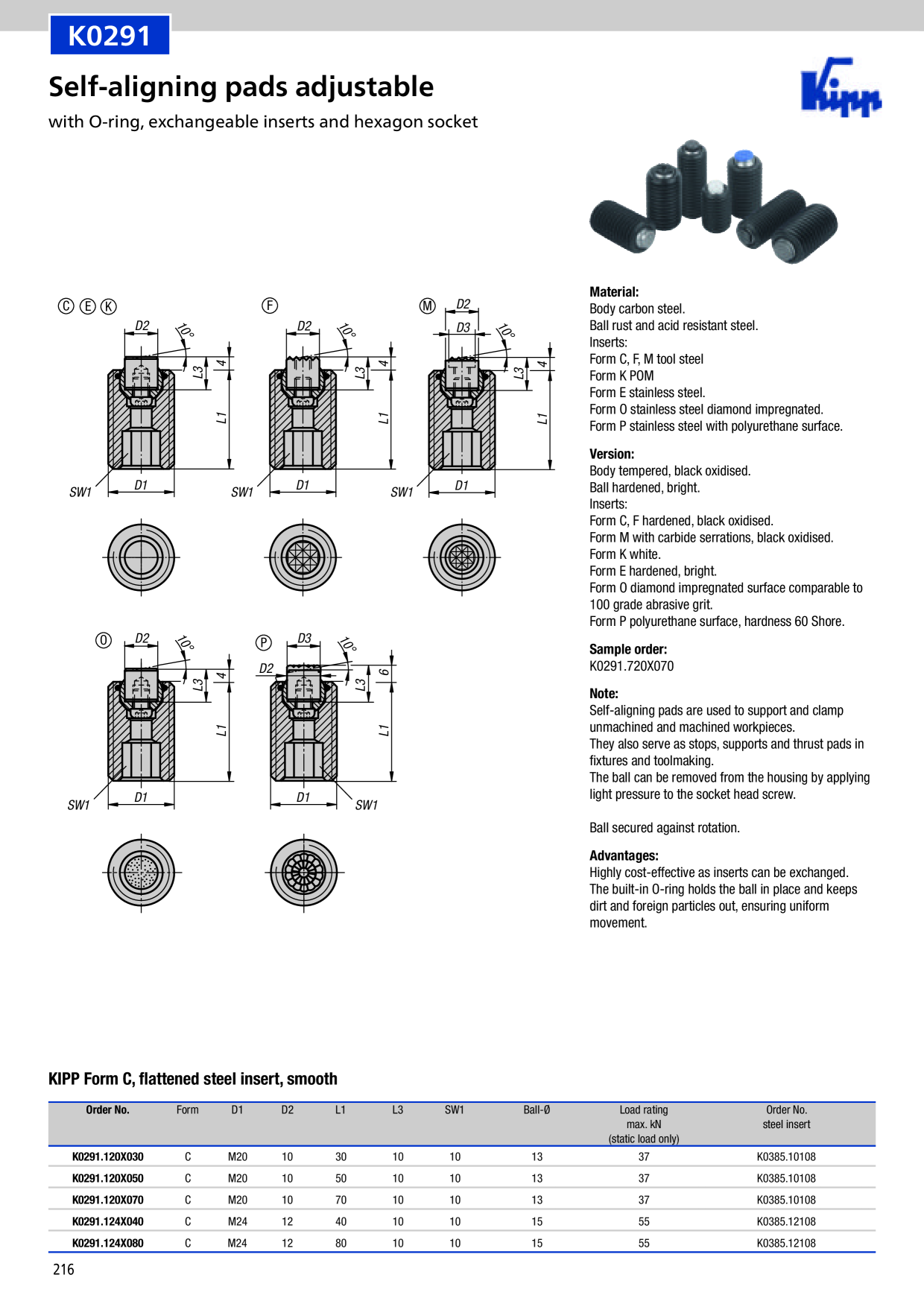 K0291

Self-aligning pads adjustable

with O-ring, exchangeable inserts and hexagon socket

Kipp

Ⓒ Ⓔ Ⓚ
D2
10°
L3
4
L1
SW1
D1

Ⓕ
D2
10°
L3
4
L1
SW1
D1

Ⓜ
D2
D3
10°
L3
4
L1
SW1
D1

Ⓞ
D2
10°
L3
4
L1
SW1
D1

Ⓟ
D3
D2
10°
L3
6
L1
D1
SW1

Material:
Body carbon steel.
Ball rust and acid resistant steel.
Inserts:
Form C, F, M tool steel
Form K POM
Form E stainless steel.
Form O stainless steel diamond impregnated.
Form P stainless steel with polyurethane surface.

Version:
Body tempered, black oxidised.
Ball hardened, bright.
Inserts:
Form C, F hardened, black oxidised.
Form M with carbide serrations, black oxidised.
Form K white.
Form E hardened, bright.
Form O diamond impregnated surface comparable to 100 grade abrasive grit.
Form P polyurethane surface, hardness 60 Shore.

Sample order:
K0291.720X070

Note:
Self-aligning pads are used to support and clamp unmachined and machined workpieces.
They also serve as stops, supports and thrust pads in fixtures and toolmaking.
The ball can be removed from the housing by applying light pressure to the socket head screw.

Ball secured against rotation.

Advantages:
Highly cost-effective as inserts can be exchanged.
The built-in O-ring holds the ball in place and keeps dirt and foreign particles out, ensuring uniform movement.

KIPP Form C, flattened steel insert, smooth

| Order No. | Form | D1 | D2 | L1 | L3 | SW1 | Ball-Ø | Load rating max. kN (static load only) | Order No. steel insert |
|---|---|---|---|---|---|---|---|---|---|
| K0291.120X030 | C | M20 | 10 | 30 | 10 | 10 | 13 | 37 | K0385.10108 |
| K0291.120X050 | C | M20 | 10 | 50 | 10 | 10 | 13 | 37 | K0385.10108 |
| K0291.120X070 | C | M20 | 10 | 70 | 10 | 10 | 13 | 37 | K0385.10108 |
| K0291.124X040 | C | M24 | 12 | 40 | 10 | 10 | 15 | 55 | K0385.12108 |
| K0291.124X080 | C | M24 | 12 | 80 | 10 | 10 | 15 | 55 | K0385.12108 |

216